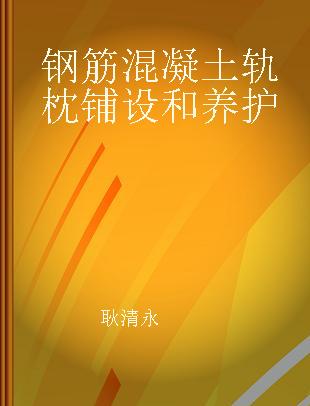 钢筋混凝土轨枕铺设和养护

耿清永